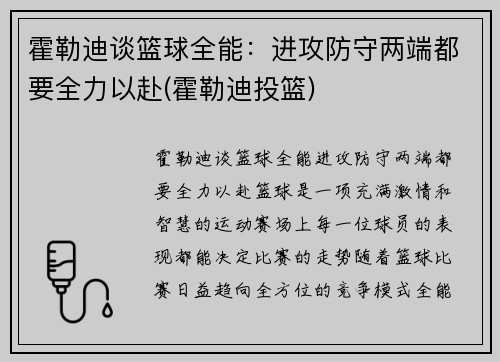 霍勒迪谈篮球全能：进攻防守两端都要全力以赴(霍勒迪投篮)

霍勒迪谈篮球全能进攻防守两端都要全力以赴篮球是一项充满激情和智慧的运动赛场上每一位球员的表现都能决定比赛的走势随着篮球比赛日益趋向全方位的竞争模式全能